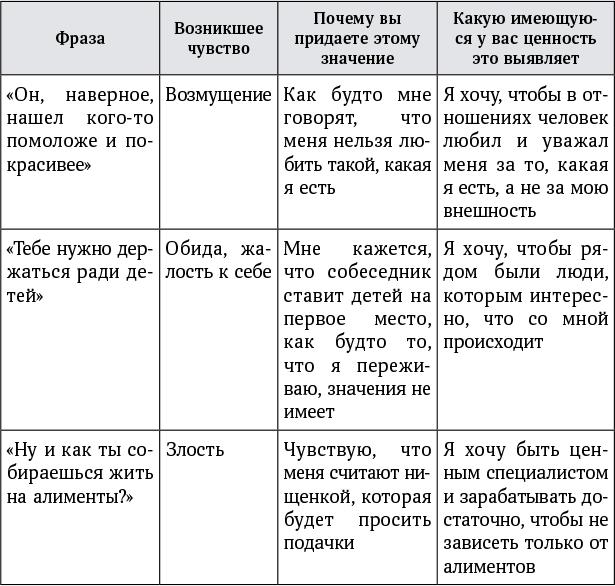 | Фраза | Возникшее чувство | Почему вы придаете этому значение | Какую имеющуюся у вас ценность это выявляет |
|---|---|---|---|
| «Он, наверное, нашел кого-то помоложе и покрасивее» | Возмущение | Как будто мне говорят, что меня нельзя любить такой, какая я есть | Я хочу, чтобы в отношениях человек любил и уважал меня за то, какая я есть, а не за мою внешность |
| «Тебе нужно держаться ради детей» | Обида, жалость к себе | Мне кажется, что собеседник ставит детей на первое место, как будто то, что я переживаю, значения не имеет | Я хочу, чтобы рядом были люди, которым интересно, что со мной происходит |
| «Ну и как ты собираешься жить на алименты?» | Злость | Чувствую, что меня считают нищенкой, которая будет просить подачки | Я хочу быть ценным специалистом и зарабатывать достаточно, чтобы не зависеть только от алиментов |